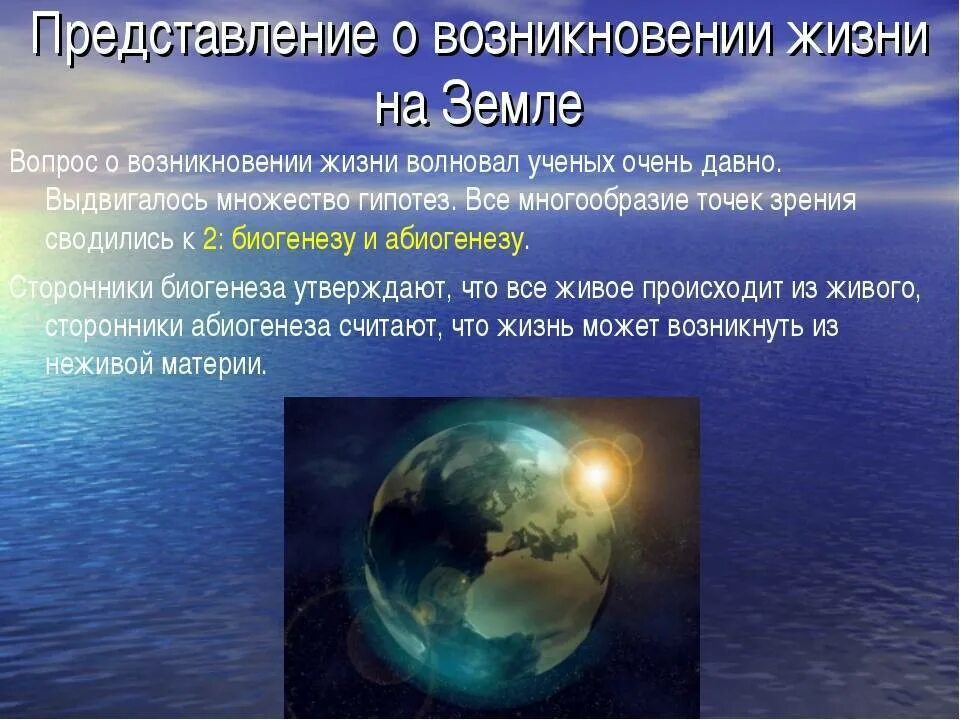 Представление о возникновении жизни на Земле

Вопрос о возникновении жизни волновал ученых очень давно. Выдвигалось множество гипотез. Все многообразие точек зрения сводились к 2: биогенезу и абиогенезу.

Сторонники биогенеза утверждают, что все живое происходит из живого, сторонники абиогенеза считают, что жизнь может возникнуть из неживой материи.